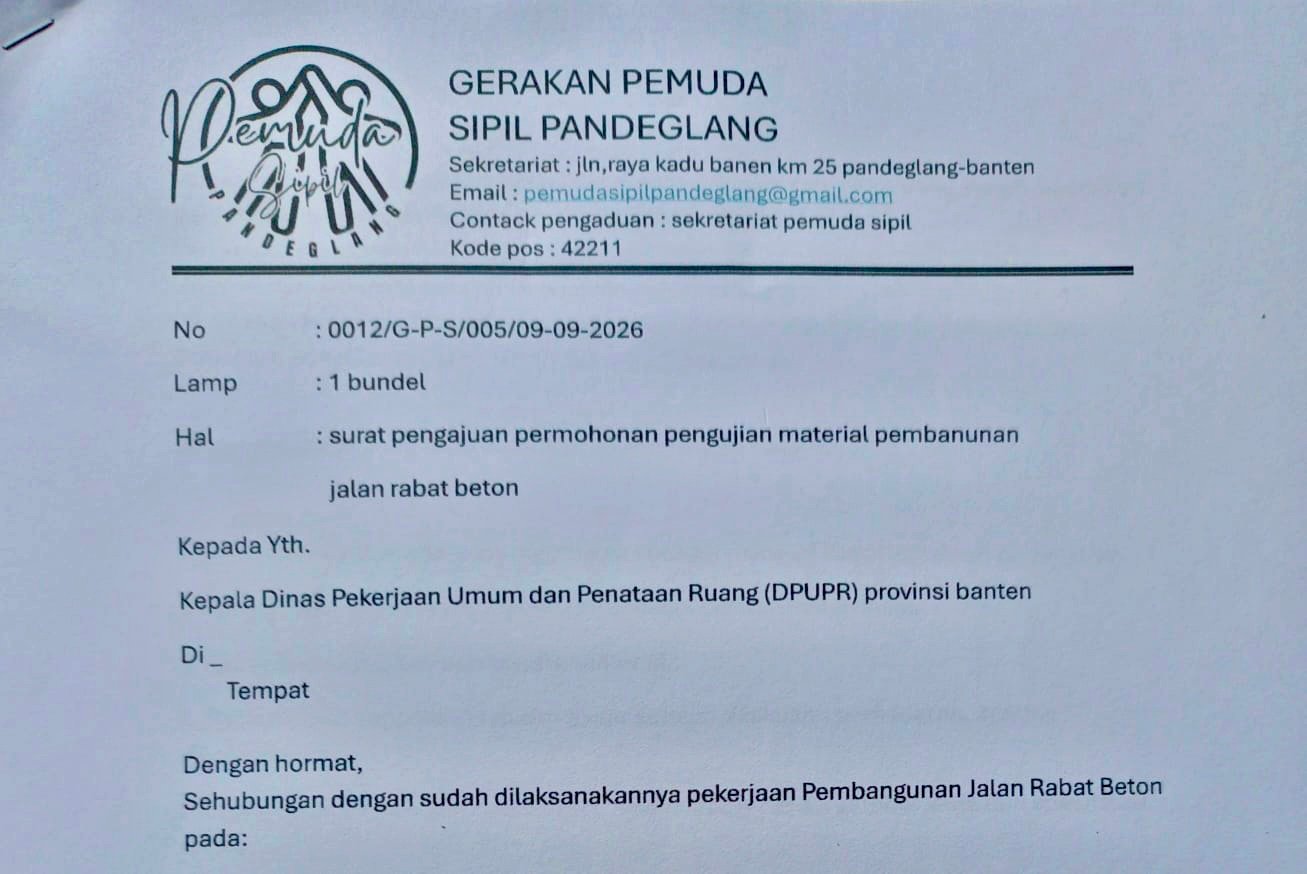 Pemuda Sipil PANDEGLANG

GERAKAN PEMUDA
SIPIL PANDEGLANG
Sekretariat : jln,raya kadu banen km 25 pandeglang-banten
Email : pemudasipilpandeglang@gmail.com
Contack pengaduan : sekretariat pemuda sipil
Kode pos : 42211

No : 0012/G-P-S/005/09-09-2026

Lamp : 1 bundel

Hal : surat pengajuan permohonan pengujian material pembanunan jalan rabat beton

Kepada Yth.

Kepala Dinas Pekerjaan Umum dan Penataan Ruang (DPUPR) provinsi banten

Di _
Tempat

Dengan hormat,
Sehubungan dengan sudah dilaksanakannya pekerjaan Pembangunan Jalan Rabat Beton pada: